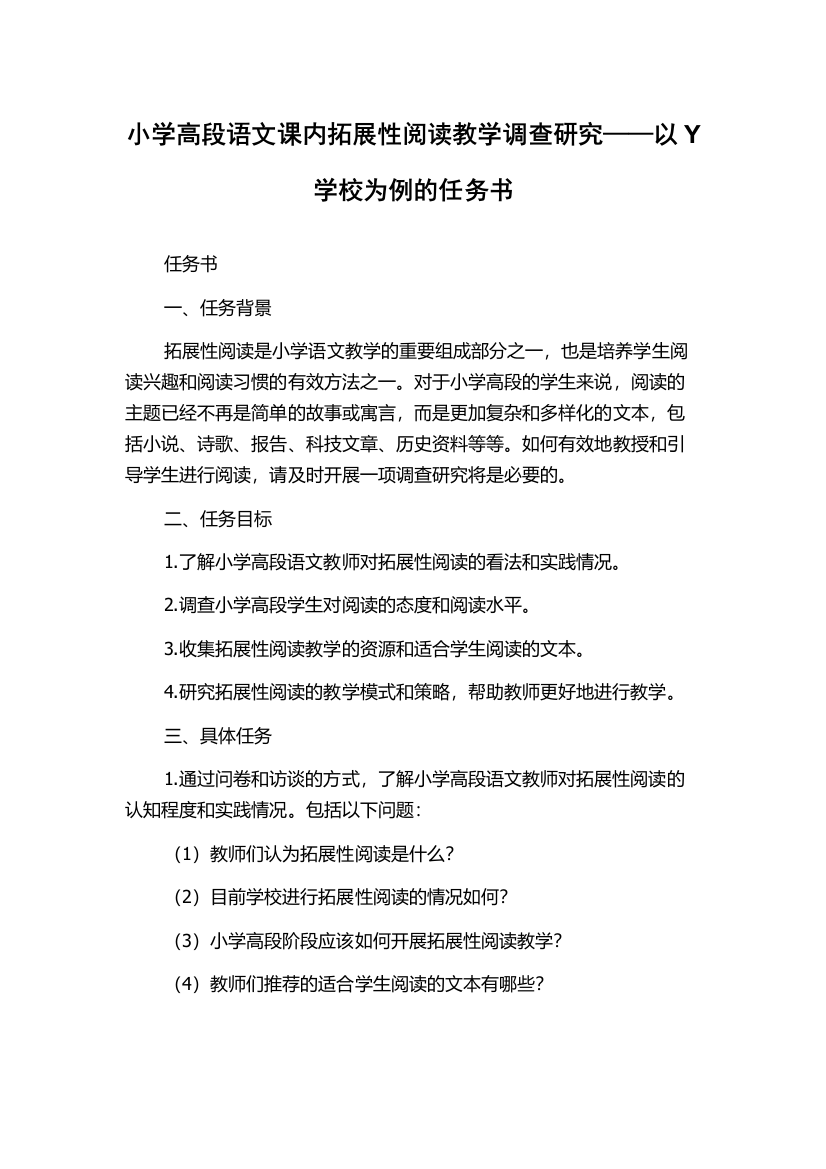 小学高段语文课内拓展性阅读教学调查研究——以 Y 学校为例的任务书

任务书

一、任务背景

拓展性阅读是小学语文教学的重要组成部分之一，也是培养学生阅读兴趣和阅读习惯的有效方法之一。对于小学高段的学生来说，阅读的主题已经不再是简单的故事或寓言，而是更加复杂和多样化的文本，包括小说、诗歌、报告、科技文章、历史资料等等。如何有效地教授和引导学生进行阅读，请及时开展一项调查研究将是必要的。

二、任务目标

1.了解小学高段语文教师对拓展性阅读的看法和实践情况。

2.调查小学高段学生对阅读的态度和阅读水平。

3.收集拓展性阅读教学的资源和适合学生阅读的文本。

4.研究拓展性阅读的教学模式和策略，帮助教师更好地进行教学。

三、具体任务

1.通过问卷和访谈的方式，了解小学高段语文教师对拓展性阅读的认知程度和实践情况。包括以下问题：

（1）教师们认为拓展性阅读是什么？

（2）目前学校进行拓展性阅读的情况如何？

（3）小学高段阶段应该如何开展拓展性阅读教学？

（4）教师们推荐的适合学生阅读的文本有哪些？